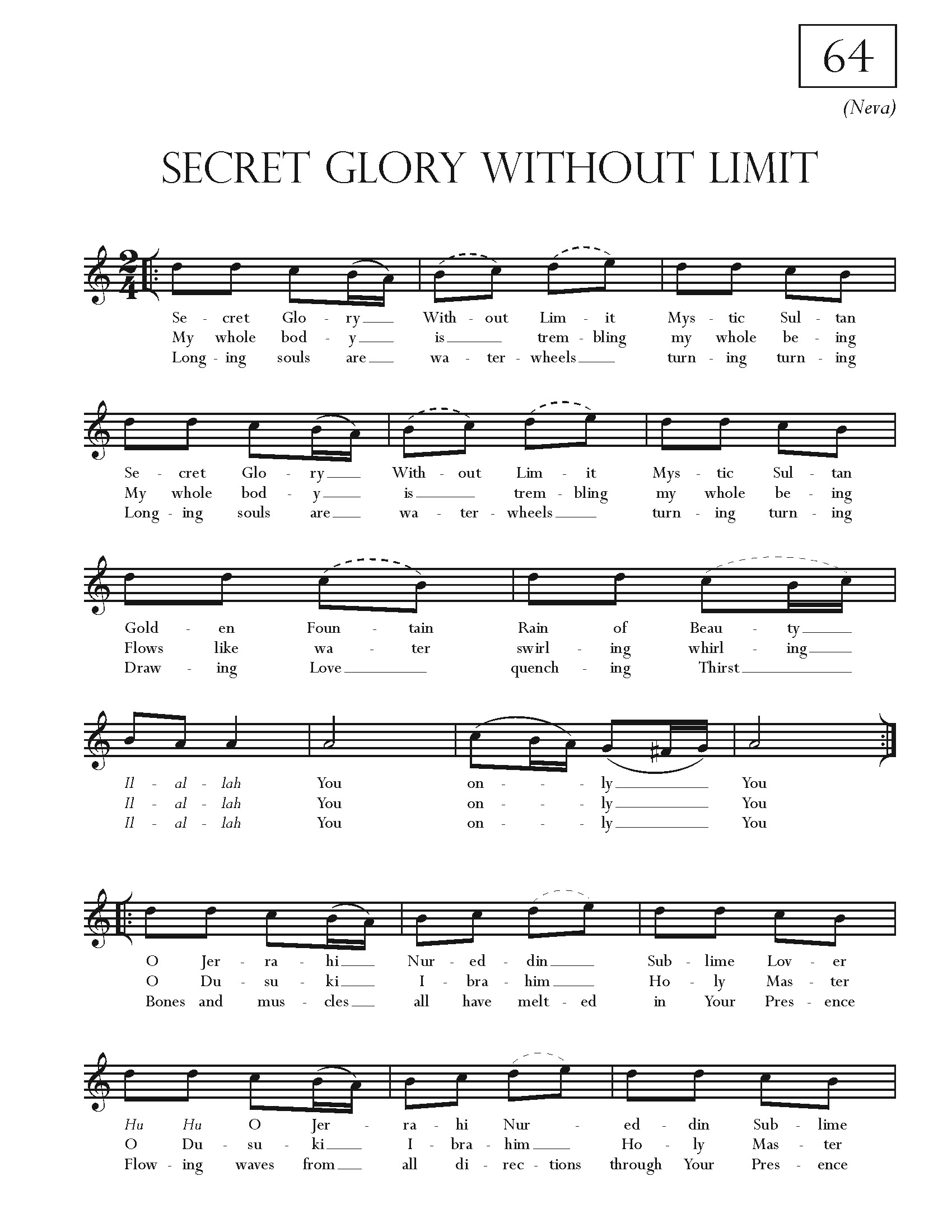 64

(Neva)

SECRET GLORY WITHOUT LIMIT

Se - cret Glo - ry With - out Lim - it Mys - tic Sul - tan
My whole bod - y is trem - bling my whole be - ing
Long - ing souls are wa - ter - wheels turn - ing turn - ing

Se - cret Glo - ry With - out Lim - it Mys - tic Sul - tan
My whole bod - y is trem - bling my whole be - ing
Long - ing souls are wa - ter - wheels turn - ing turn - ing

Gold - en Foun - tain Rain of Beau - ty
Flows like wa - ter swirl - ing whirl - ing
Draw - ing Love quench - ing Thirst

Il - al - lah You on - - - ly You
Il - al - lah You on - - - ly You
Il - al - lah You on - - - ly You

O Jer - ra - hi Nur - ed - din Sub - lime Lov - er
O Du - su - ki I - bra - him Ho - ly Mas - ter
Bones and mus - cles all have melt - ed in Your Pres - ence

Hu Hu O Jer - ra - hi Nur - ed - din Sub - lime
O Du - su - ki I - bra - him Ho - ly Mas - ter
Flow - ing waves from all di - rec - tions through Your Pres - ence